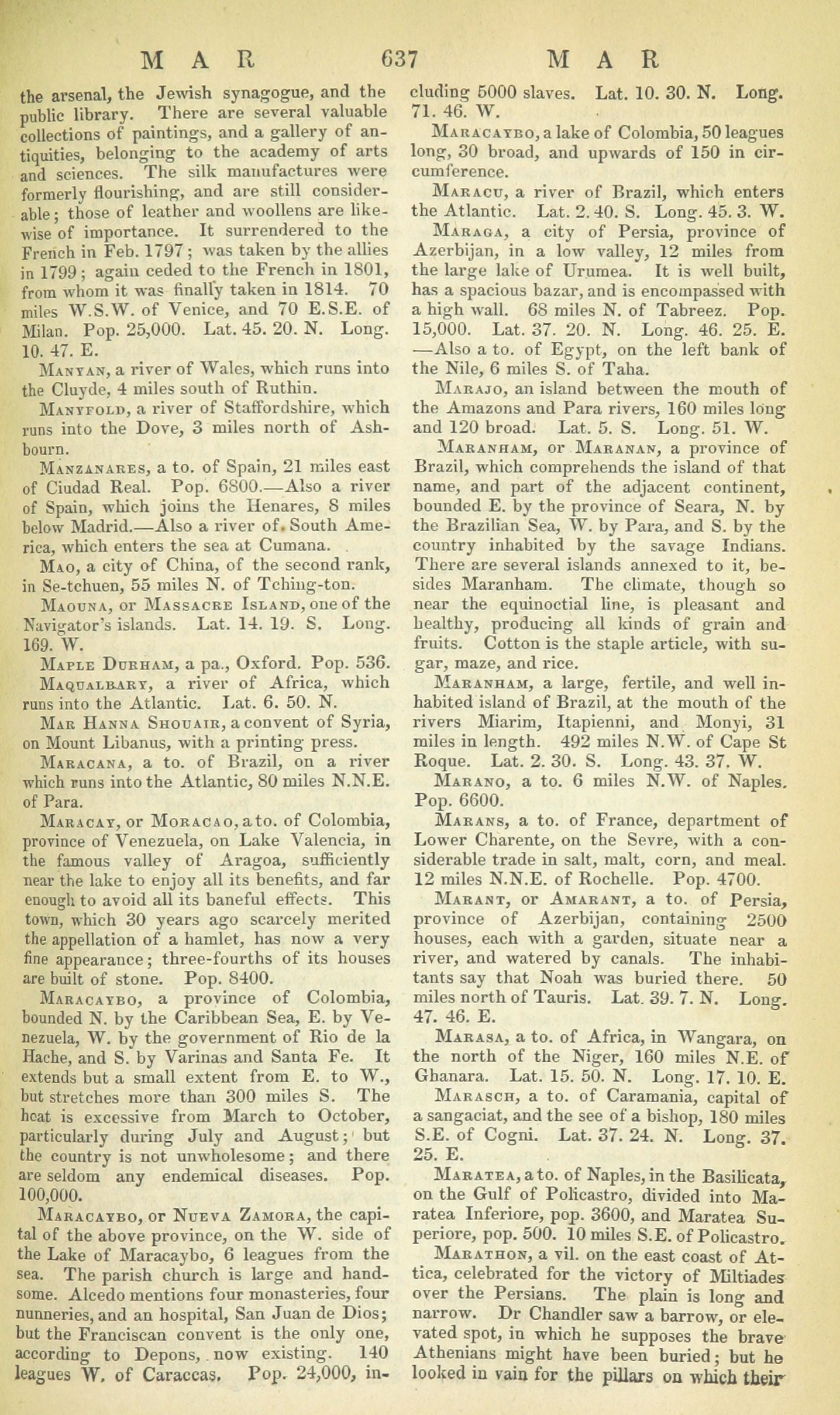 MAR 637 MAR

the arsenal, the Jewish synagogue, and the public library. There are several valuable collections of paintings, and a gallery of antiquities, belonging to the academy of arts and sciences. The silk manufactures were formerly flourishing, and are still considerable; those of leather and woollens are likewise of importance. It surrendered to the French in Feb. 1797; was taken by the allies in 1799; again ceded to the French in 1801, from whom it was finally taken in 1814. 70 miles W.S.W. of Venice, and 70 E.S.E. of Milan. Pop. 25,000. Lat. 45. 20. N. Long. 10. 47. E.

Manyan, a river of Wales, which runs into the Cluyde, 4 miles south of Ruthin.

Manyfold, a river of Staffordshire, which runs into the Dove, 3 miles north of Ashbourn.

Manzanares, a to. of Spain, 21 miles east of Ciudad Real. Pop. 6800.—Also a river of Spain, which joins the Henares, 8 miles below Madrid.—Also a river of South America, which enters the sea at Cumana.

Mao, a city of China, of the second rank, in Se-tchuen, 55 miles N. of Tching-ton.

Maouna, or Massacre Island, one of the Navigator's islands. Lat. 14. 19. S. Long. 169. W.

Maple Durham, a pa., Oxford. Pop. 536.

Maqualbary, a river of Africa, which runs into the Atlantic. Lat. 6. 50. N.

Mar Hanna Shouair, a convent of Syria, on Mount Libanus, with a printing press.

Maracana, a to. of Brazil, on a river which runs into the Atlantic, 80 miles N.N.E. of Para.

Maracay, or Moracao, a to. of Colombia, province of Venezuela, on Lake Valencia, in the famous valley of Aragoa, sufficiently near the lake to enjoy all its benefits, and far enough to avoid all its baneful effects. This town, which 30 years ago scarcely merited the appellation of a hamlet, has now a very fine appearance; three-fourths of its houses are built of stone. Pop. 8400.

Maracaybo, a province of Colombia, bounded N. by the Caribbean Sea, E. by Venezuela, W. by the government of Rio de la Hache, and S. by Varinas and Santa Fe. It extends but a small extent from E. to W., but stretches more than 300 miles S. The heat is excessive from March to October, particularly during July and August; but the country is not unwholesome; and there are seldom any endemical diseases. Pop. 100,000.

Maracaybo, or Nueva Zamora, the capital of the above province, on the W. side of the Lake of Maracaybo, 6 leagues from the sea. The parish church is large and handsome. Alcedo mentions four monasteries, four nunneries, and an hospital, San Juan de Dios; but the Franciscan convent is the only one, according to Depons, now existing. 140 leagues W. of Caraccas. Pop. 24,000, including 5000 slaves. Lat. 10. 30. N. Long. 71. 46. W.

Maracaybo, a lake of Colombia, 50 leagues long, 30 broad, and upwards of 150 in circumference.

Maracu, a river of Brazil, which enters the Atlantic. Lat. 2. 40. S. Long. 45. 3. W.

Maraga, a city of Persia, province of Azerbijan, in a low valley, 12 miles from the large lake of Urumea. It is well built, has a spacious bazar, and is encompassed with a high wall. 68 miles N. of Tabreez. Pop. 15,000. Lat. 37. 20. N. Long. 46. 25. E. —Also a to. of Egypt, on the left bank of the Nile, 6 miles S. of Taha.

Marajo, an island between the mouth of the Amazons and Para rivers, 160 miles long and 120 broad. Lat. 5. S. Long. 51. W.

Maranham, or Maranan, a province of Brazil, which comprehends the island of that name, and part of the adjacent continent, bounded E. by the province of Seara, N. by the Brazilian Sea, W. by Para, and S. by the country inhabited by the savage Indians. There are several islands annexed to it, besides Maranham. The climate, though so near the equinoctial line, is pleasant and healthy, producing all kinds of grain and fruits. Cotton is the staple article, with sugar, maze, and rice.

Maranham, a large, fertile, and well inhabited island of Brazil, at the mouth of the rivers Miarim, Itapienni, and Monyi, 31 miles in length. 492 miles N.W. of Cape St Roque. Lat. 2. 30. S. Long. 43. 37. W.

Marano, a to. 6 miles N.W. of Naples. Pop. 6600.

Marans, a to. of France, department of Lower Charente, on the Sevre, with a considerable trade in salt, malt, corn, and meal. 12 miles N.N.E. of Rochelle. Pop. 4700.

Marant, or Amarant, a to. of Persia, province of Azerbijan, containing 2500 houses, each with a garden, situate near a river, and watered by canals. The inhabitants say that Noah was buried there. 50 miles north of Tauris. Lat. 39. 7. N. Long. 47. 46. E.

Marasa, a to. of Africa, in Wangara, on the north of the Niger, 160 miles N.E. of Ghanara. Lat. 15. 50. N. Long. 17. 10. E.

Marasch, a to. of Caramania, capital of a sangaciat, and the see of a bishop, 180 miles S.E. of Cogni. Lat. 37. 24. N. Long. 37. 25. E.

Maratea, a to. of Naples, in the Basilicata, on the Gulf of Policastro, divided into Maratea Inferiore, pop. 3600, and Maratea Superiore, pop. 500. 10 miles S.E. of Policastro.

Marathon, a vil. on the east coast of Attica, celebrated for the victory of Miltiades over the Persians. The plain is long and narrow. Dr Chandler saw a barrow, or elevated spot, in which he supposes the brave Athenians might have been buried; but he looked in vain for the pillars on which their